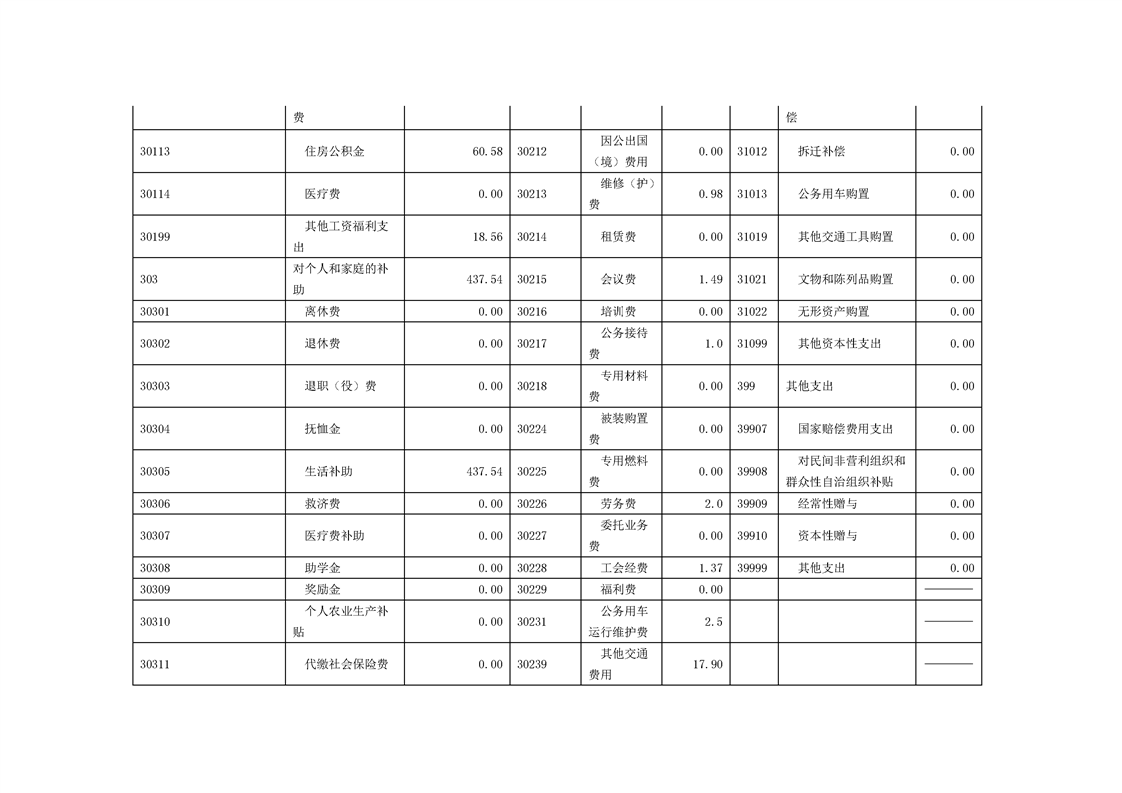 |  | 费 |  |  |  |  |  | 偿 |  |
|---|---|---|---|---|---|---|---|---|
| 30113 | 住房公积金 | 60.58 | 30212 | 因公出国（境）费用 | 0.00 | 31012 | 拆迁补偿 | 0.00 |
| 30114 | 医疗费 | 0.00 | 30213 | 维修（护）费 | 0.98 | 31013 | 公务用车购置 | 0.00 |
| 30199 | 其他工资福利支出 | 18.56 | 30214 | 租赁费 | 0.00 | 31019 | 其他交通工具购置 | 0.00 |
| 303 | 对个人和家庭的补助 | 437.54 | 30215 | 会议费 | 1.49 | 31021 | 文物和陈列品购置 | 0.00 |
| 30301 | 离休费 | 0.00 | 30216 | 培训费 | 0.00 | 31022 | 无形资产购置 | 0.00 |
| 30302 | 退休费 | 0.00 | 30217 | 公务接待费 | 1.0 | 31099 | 其他资本性支出 | 0.00 |
| 30303 | 退职（役）费 | 0.00 | 30218 | 专用材料费 | 0.00 | 399 | 其他支出 | 0.00 |
| 30304 | 抚恤金 | 0.00 | 30224 | 被装购置费 | 0.00 | 39907 | 国家赔偿费用支出 | 0.00 |
| 30305 | 生活补助 | 437.54 | 30225 | 专用燃料费 | 0.00 | 39908 | 对民间非营利组织和群众性自治组织补贴 | 0.00 |
| 30306 | 救济费 | 0.00 | 30226 | 劳务费 | 2.0 | 39909 | 经常性赠与 | 0.00 |
| 30307 | 医疗费补助 | 0.00 | 30227 | 委托业务费 | 0.00 | 39910 | 资本性赠与 | 0.00 |
| 30308 | 助学金 | 0.00 | 30228 | 工会经费 | 1.37 | 39999 | 其他支出 | 0.00 |
| 30309 | 奖励金 | 0.00 | 30229 | 福利费 | 0.00 |  |  | ———— |
| 30310 | 个人农业生产补贴 | 0.00 | 30231 | 公务用车运行维护费 | 2.5 |  |  | ———— |
| 30311 | 代缴社会保险费 | 0.00 | 30239 | 其他交通费用 | 17.90 |  |  | ———— |